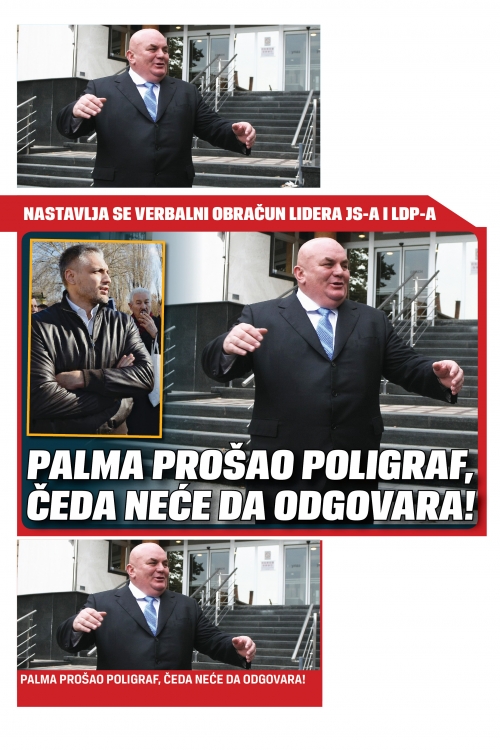 NASTAVLJA SE VERBALNI OBRAČUN LIDERA JS-A I LDP-A

PALMA PROŠAO POLIGRAF, ČEDA NEĆE DA ODGOVARA!

PALMA PROŠAO POLIGRAF, ČEDA NEĆE DA ODGOVARA!